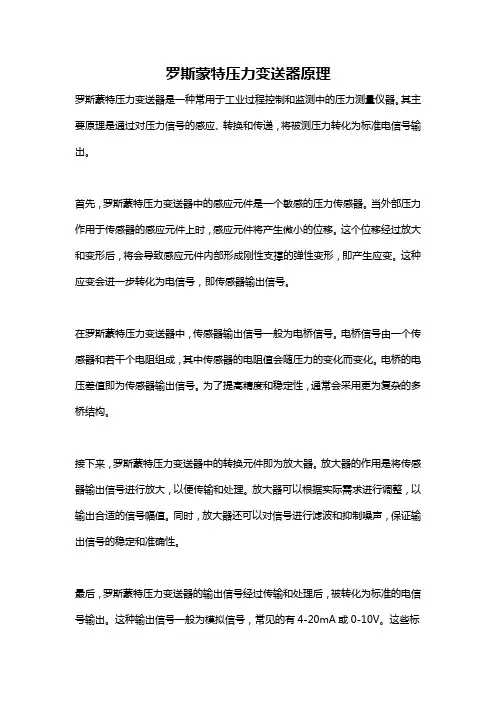 罗斯蒙特压力变送器原理

罗斯蒙特压力变送器是一种常用于工业过程控制和监测中的压力测量仪器。其主要原理是通过对压力信号的感应、转换和传递，将被测压力转化为标准电信号输出。

首先，罗斯蒙特压力变送器中的感应元件是一个敏感的压力传感器。当外部压力作用于传感器的感应元件上时，感应元件将产生微小的位移。这个位移经过放大和变形后，将会导致感应元件内部形成刚性支撑的弹性变形，即产生应变。这种应变会进一步转化为电信号，即传感器输出信号。

在罗斯蒙特压力变送器中，传感器输出信号一般为电桥信号。电桥信号由一个传感器和若干个电阻组成，其中传感器的电阻值会随压力的变化而变化。电桥的电压差值即为传感器输出信号。为了提高精度和稳定性，通常会采用更为复杂的多桥结构。

接下来，罗斯蒙特压力变送器中的转换元件即为放大器。放大器的作用是将传感器输出信号进行放大，以便传输和处理。放大器可以根据实际需求进行调整，以输出合适的信号幅值。同时，放大器还可以对信号进行滤波和抑制噪声，保证输出信号的稳定和准确性。

最后，罗斯蒙特压力变送器的输出信号经过传输和处理后，被转化为标准的电信号输出。这种输出信号一般为模拟信号，常见的有 4-20mA 或 0-10V。这些标